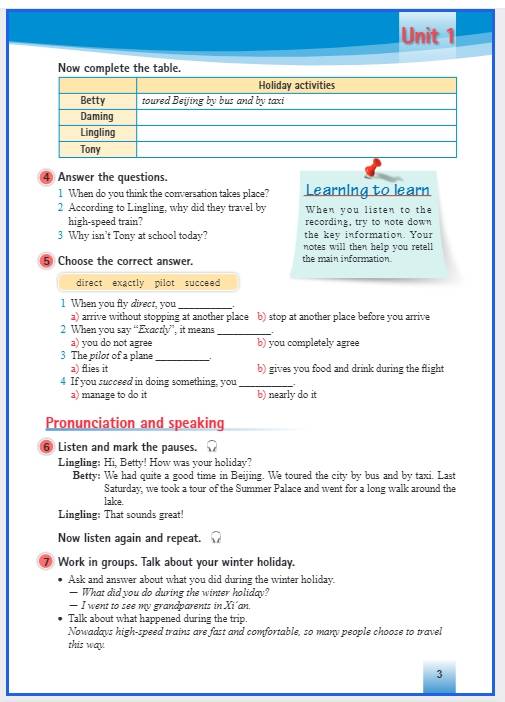 Unit 1

Now complete the table.

| | Holiday activities |
|---|---|
| Betty | toured Beijing by bus and by taxi |
| Daming | |
| Lingling | |
| Tony | |

4 Answer the questions.
1 When do you think the conversation takes place?
2 According to Lingling, why did they travel by high-speed train?
3 Why isn't Tony at school today?

Learning to learn
When you listen to the recording, try to note down the key information. Your notes will then help you retell the main information.

5 Choose the correct answer.

direct exactly pilot succeed

1 When you fly direct, you __________.
a) arrive without stopping at another place b) stop at another place before you arrive
2 When you say "Exactly", it means __________.
a) you do not agree b) you completely agree
3 The pilot of a plane __________.
a) flies it b) gives you food and drink during the flight
4 If you succeed in doing something, you __________.
a) manage to do it b) nearly do it

Pronunciation and speaking

6 Listen and mark the pauses.
Lingling: Hi, Betty! How was your holiday?
Betty: We had quite a good time in Beijing. We toured the city by bus and by taxi. Last Saturday, we took a tour of the Summer Palace and went for a long walk around the lake.
Lingling: That sounds great!

Now listen again and repeat.

7 Work in groups. Talk about your winter holiday.
• Ask and answer about what you did during the winter holiday.
— What did you do during the winter holiday?
— I went to see my grandparents in Xi'an.
• Talk about what happened during the trip.
Nowadays high-speed trains are fast and comfortable, so many people choose to travel this way.

3